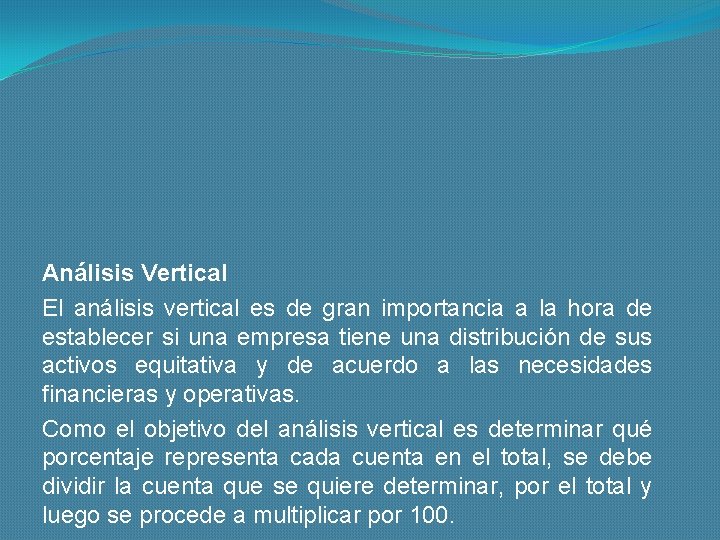 Análisis Vertical

El análisis vertical es de gran importancia a la hora de establecer si una empresa tiene una distribución de sus activos equitativa y de acuerdo a las necesidades financieras y operativas.

Como el objetivo del análisis vertical es determinar qué porcentaje representa cada cuenta en el total, se debe dividir la cuenta que se quiere determinar, por el total y luego se procede a multiplicar por 100.